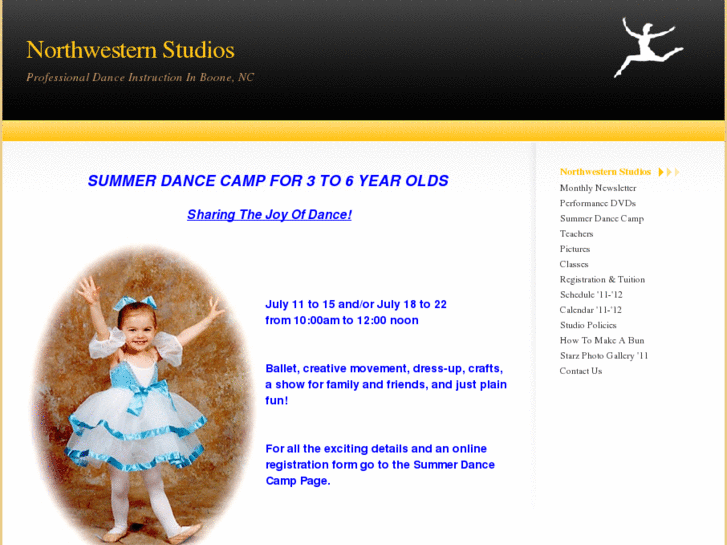 Northwestern Studios

Professional Dance Instruction In Boone, NC

SUMMER DANCE CAMP FOR 3 TO 6 YEAR OLDS

Sharing The Joy Of Dance!

July 11 to 15 and/or July 18 to 22
from 10:00am to 12:00 noon

Ballet, creative movement, dress-up, crafts, a show for family and friends, and just plain fun!

For all the exciting details and an online registration form go to the Summer Dance Camp Page.

Northwestern Studios
Monthly Newsletter
Performance DVDs
Summer Dance Camp
Teachers
Pictures
Classes
Registration & Tuition
Schedule '11-'12
Calendar '11-'12
Studio Policies
How To Make A Bun
Starz Photo Gallery '11
Contact Us